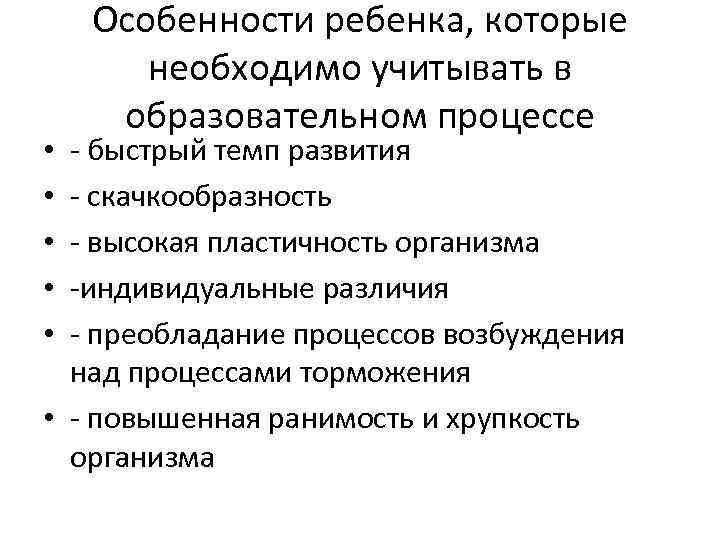 Особенности ребенка, которые необходимо учитывать в образовательном процессе

• - быстрый темп развития
• - скачкообразность
• - высокая пластичность организма
• -индивидуальные различия
• - преобладание процессов возбуждения над процессами торможения
• - повышенная ранимость и хрупкость организма